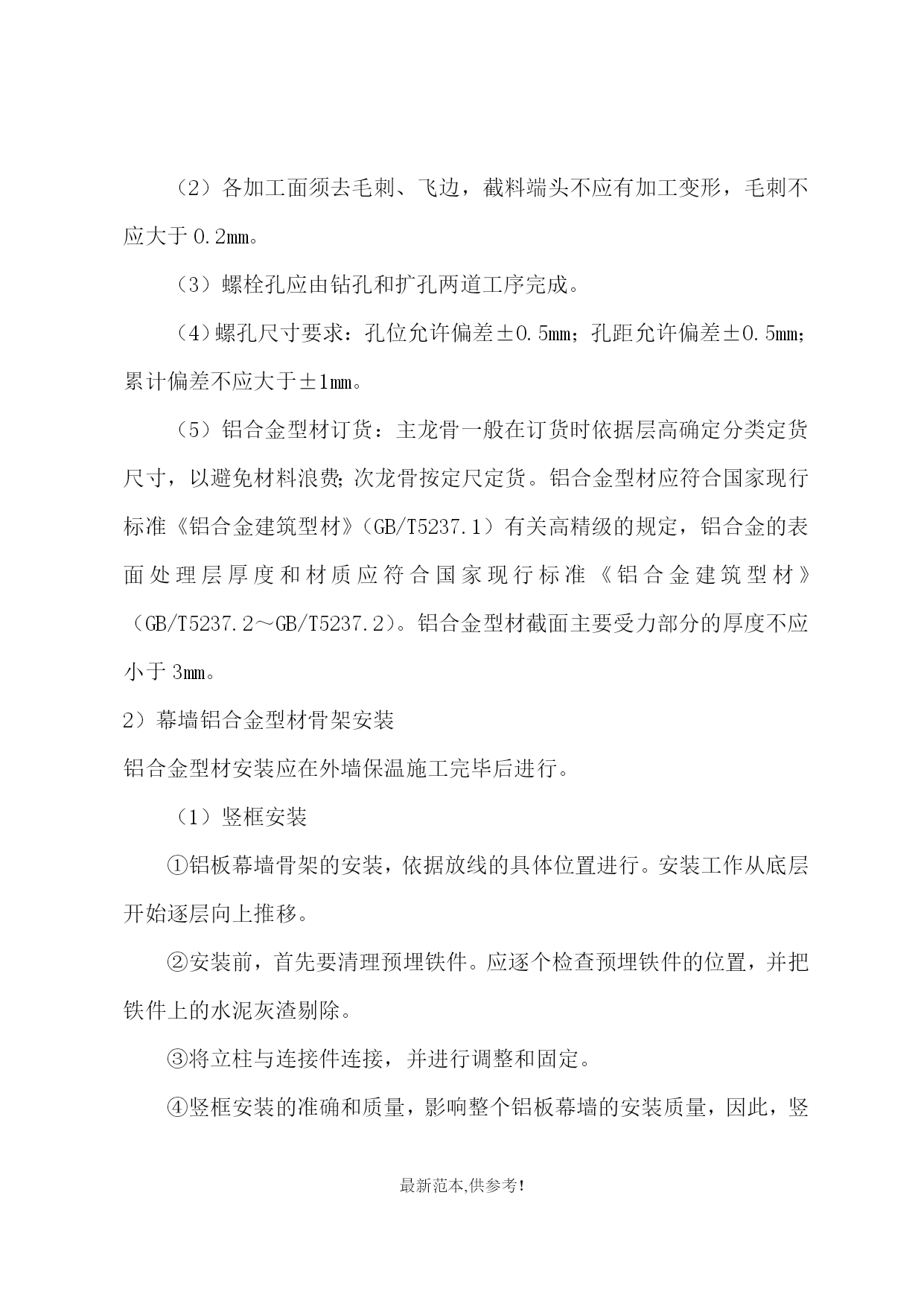 （2）各加工面须去毛刺、飞边，截料端头不应有加工变形，毛刺不应大于 0.2mm。

（3）螺栓孔应由钻孔和扩孔两道工序完成。

（4）螺孔尺寸要求：孔位允许偏差±0.5mm；孔距允许偏差±0.5mm；累计偏差不应大于±1mm。

（5）铝合金型材订货：主龙骨一般在订货时依据层高确定分类定货尺寸，以避免材料浪费;次龙骨按定尺定货。铝合金型材应符合国家现行标准《铝合金建筑型材》（GB/T5237.1）有关高精级的规定，铝合金的表面处理层厚度和材质应符合国家现行标准《铝合金建筑型材》（GB/T5237.2～GB/T5237.2）。铝合金型材截面主要受力部分的厚度不应小于 3mm。

2）幕墙铝合金型材骨架安装

铝合金型材安装应在外墙保温施工完毕后进行。

（1）竖框安装

①铝板幕墙骨架的安装，依据放线的具体位置进行。安装工作从底层开始逐层向上推移。

②安装前，首先要清理预埋铁件。应逐个检查预埋铁件的位置，并把铁件上的水泥灰渣剔除。

③将立柱与连接件连接，并进行调整和固定。

④竖框安装的准确和质量，影响整个铝板幕墙的安装质量，因此，竖

最新范本,供参考!